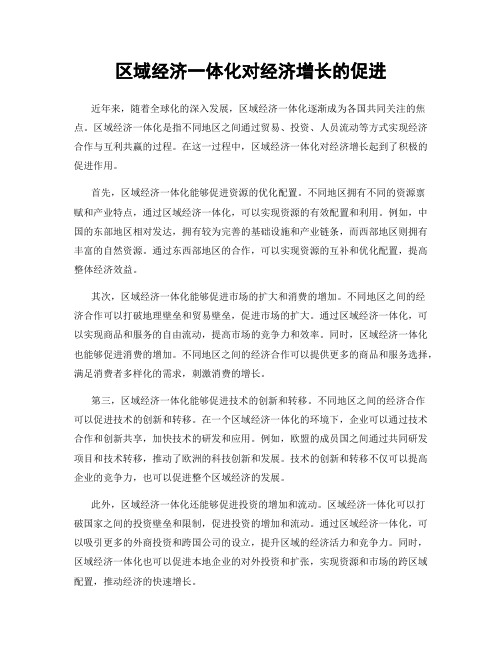 区域经济一体化对经济增长的促进

近年来，随着全球化的深入发展，区域经济一体化逐渐成为各国共同关注的焦点。区域经济一体化是指不同地区之间通过贸易、投资、人员流动等方式实现经济合作与互利共赢的过程。在这一过程中，区域经济一体化对经济增长起到了积极的促进作用。

首先，区域经济一体化能够促进资源的优化配置。不同地区拥有不同的资源禀赋和产业特点，通过区域经济一体化，可以实现资源的有效配置和利用。例如，中国的东部地区相对发达，拥有较为完善的基础设施和产业链条，而西部地区则拥有丰富的自然资源。通过东西部地区的合作，可以实现资源的互补和优化配置，提高整体经济效益。

其次，区域经济一体化能够促进市场的扩大和消费的增加。不同地区之间的经济合作可以打破地理壁垒和贸易壁垒，促进市场的扩大。通过区域经济一体化，可以实现商品和服务的自由流动，提高市场的竞争力和效率。同时，区域经济一体化也能够促进消费的增加。不同地区之间的经济合作可以提供更多的商品和服务选择，满足消费者多样化的需求，刺激消费的增长。

第三，区域经济一体化能够促进技术的创新和转移。不同地区之间的经济合作可以促进技术的创新和转移。在一个区域经济一体化的环境下，企业可以通过技术合作和创新共享，加快技术的研发和应用。例如，欧盟的成员国之间通过共同研发项目和技术转移，推动了欧洲的科技创新和发展。技术的创新和转移不仅可以提高企业的竞争力，也可以促进整个区域经济的发展。

此外，区域经济一体化还能够促进投资的增加和流动。区域经济一体化可以打破国家之间的投资壁垒和限制，促进投资的增加和流动。通过区域经济一体化，可以吸引更多的外商投资和跨国公司的设立，提升区域的经济活力和竞争力。同时，区域经济一体化也可以促进本地企业的对外投资和扩张，实现资源和市场的跨区域配置，推动经济的快速增长。